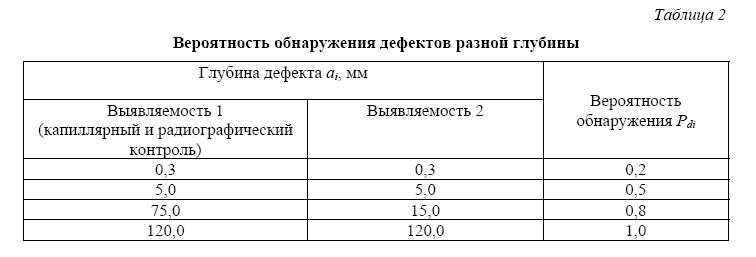 Таблица 2

Вероятность обнаружения дефектов разной глубины

| Глубина дефекта $a_i$, мм | | Вероятность обнаружения $P_{di}$ |
|---|---|---|
| Выявляемость 1 (капиллярный и радиографический контроль) | Выявляемость 2 | |
| 0,3 | 0,3 | 0,2 |
| 5,0 | 5,0 | 0,5 |
| 75,0 | 15,0 | 0,8 |
| 120,0 | 120,0 | 1,0 |